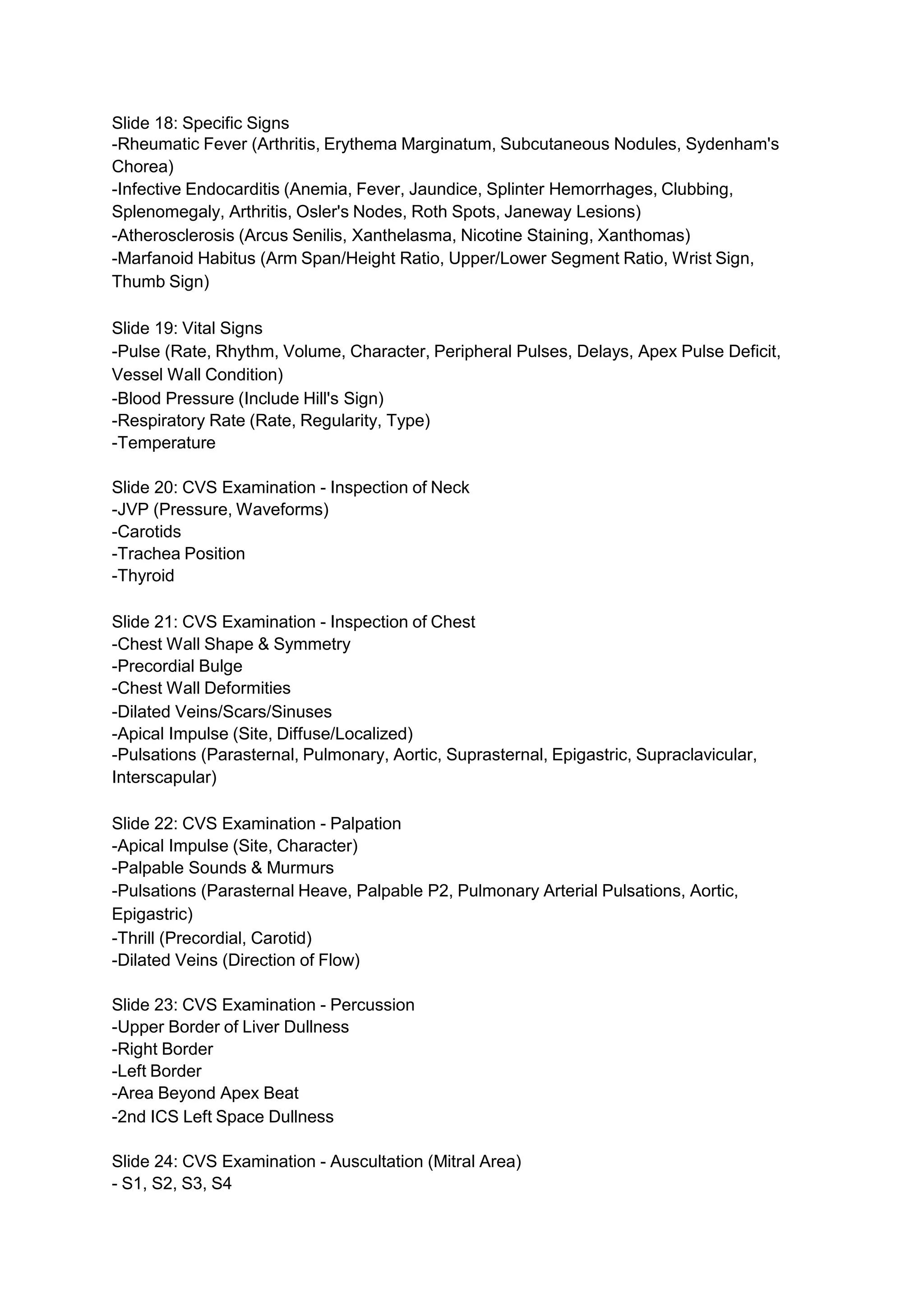 Slide 18: Specific Signs
-Rheumatic Fever (Arthritis, Erythema Marginatum, Subcutaneous Nodules, Sydenham's Chorea)
-Infective Endocarditis (Anemia, Fever, Jaundice, Splinter Hemorrhages, Clubbing, Splenomegaly, Arthritis, Osler's Nodes, Roth Spots, Janeway Lesions)
-Atherosclerosis (Arcus Senilis, Xanthelasma, Nicotine Staining, Xanthomas)
-Marfanoid Habitus (Arm Span/Height Ratio, Upper/Lower Segment Ratio, Wrist Sign, Thumb Sign)

Slide 19: Vital Signs
-Pulse (Rate, Rhythm, Volume, Character, Peripheral Pulses, Delays, Apex Pulse Deficit, Vessel Wall Condition)
-Blood Pressure (Include Hill's Sign)
-Respiratory Rate (Rate, Regularity, Type)
-Temperature

Slide 20: CVS Examination - Inspection of Neck
-JVP (Pressure, Waveforms)
-Carotids
-Trachea Position
-Thyroid

Slide 21: CVS Examination - Inspection of Chest
-Chest Wall Shape & Symmetry
-Precordial Bulge
-Chest Wall Deformities
-Dilated Veins/Scars/Sinuses
-Apical Impulse (Site, Diffuse/Localized)
-Pulsations (Parasternal, Pulmonary, Aortic, Suprasternal, Epigastric, Supraclavicular, Interscapular)

Slide 22: CVS Examination - Palpation
-Apical Impulse (Site, Character)
-Palpable Sounds & Murmurs
-Pulsations (Parasternal Heave, Palpable P2, Pulmonary Arterial Pulsations, Aortic, Epigastric)
-Thrill (Precordial, Carotid)
-Dilated Veins (Direction of Flow)

Slide 23: CVS Examination - Percussion
-Upper Border of Liver Dullness
-Right Border
-Left Border
-Area Beyond Apex Beat
-2nd ICS Left Space Dullness

Slide 24: CVS Examination - Auscultation (Mitral Area)
- S1, S2, S3, S4